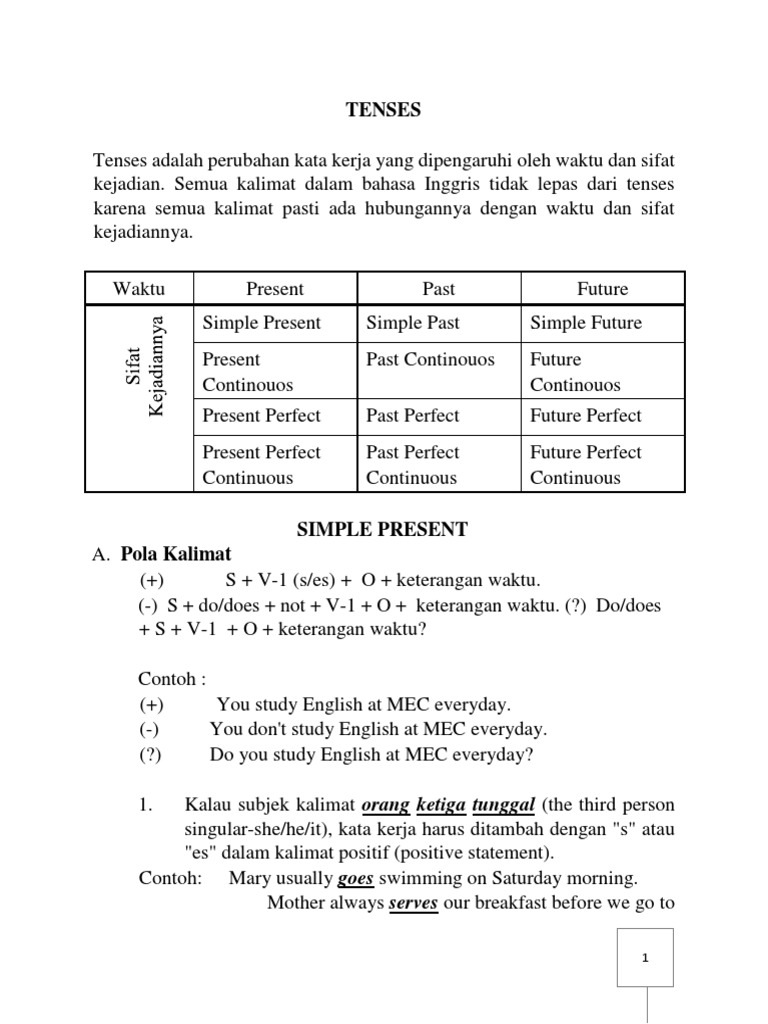 TENSES

Tenses adalah perubahan kata kerja yang dipengaruhi oleh waktu dan sifat kejadian. Semua kalimat dalam bahasa Inggris tidak lepas dari tenses karena semua kalimat pasti ada hubungannya dengan waktu dan sifat kejadiannya.

| Waktu | Present | Past | Future |
|---|---|---|---|
| Sifat Kejadiannya | Simple Present | Simple Past | Simple Future |
| | Present Continouos | Past Continouos | Future Continouos |
| | Present Perfect | Past Perfect | Future Perfect |
| | Present Perfect Continuous | Past Perfect Continuous | Future Perfect Continuous |

SIMPLE PRESENT

A. Pola Kalimat

(+) S + V-1 (s/es) + O + keterangan waktu.
(-) S + do/does + not + V-1 + O + keterangan waktu. (?) Do/does + S + V-1 + O + keterangan waktu?

Contoh :
(+) You study English at MEC everyday.
(-) You don't study English at MEC everyday.
(?) Do you study English at MEC everyday?

1. Kalau subjek kalimat orang ketiga tunggal (the third person singular-she/he/it), kata kerja harus ditambah dengan "s" atau "es" dalam kalimat positif (positive statement).

Contoh: Mary usually goes swimming on Saturday morning.
Mother always serves our breakfast before we go to

1